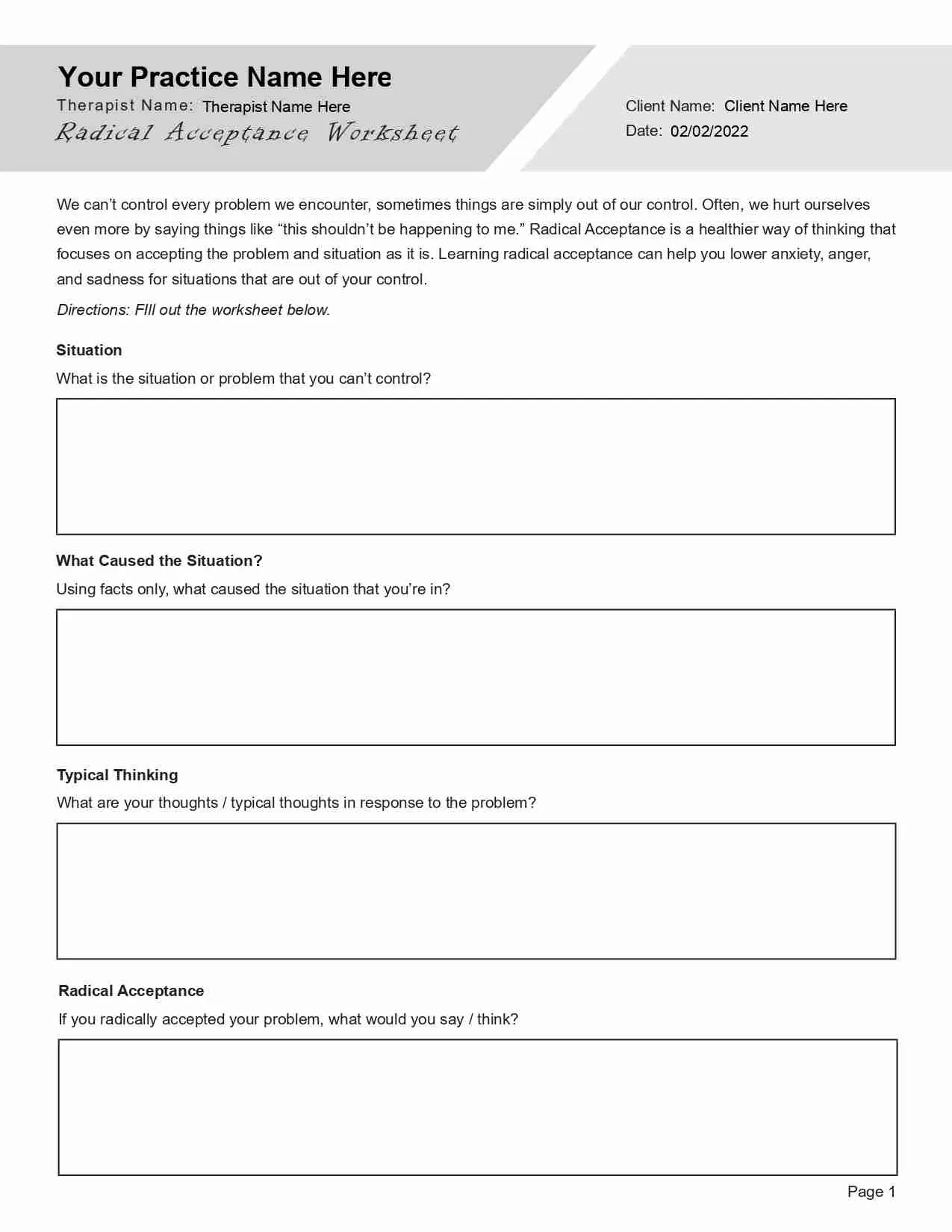 Your Practice Name Here

Therapist Name: Therapist Name Here

Radical Acceptance Worksheet

Client Name: Client Name Here

Date: 02/02/2022

We can't control every problem we encounter, sometimes things are simply out of our control. Often, we hurt ourselves even more by saying things like "this shouldn't be happening to me." Radical Acceptance is a healthier way of thinking that focuses on accepting the problem and situation as it is. Learning radical acceptance can help you lower anxiety, anger, and sadness for situations that are out of your control.

Directions: FIll out the worksheet below.

Situation

What is the situation or problem that you can't control?

What Caused the Situation?

Using facts only, what caused the situation that you're in?

Typical Thinking

What are your thoughts / typical thoughts in response to the problem?

Radical Acceptance

If you radically accepted your problem, what would you say / think?

Page 1